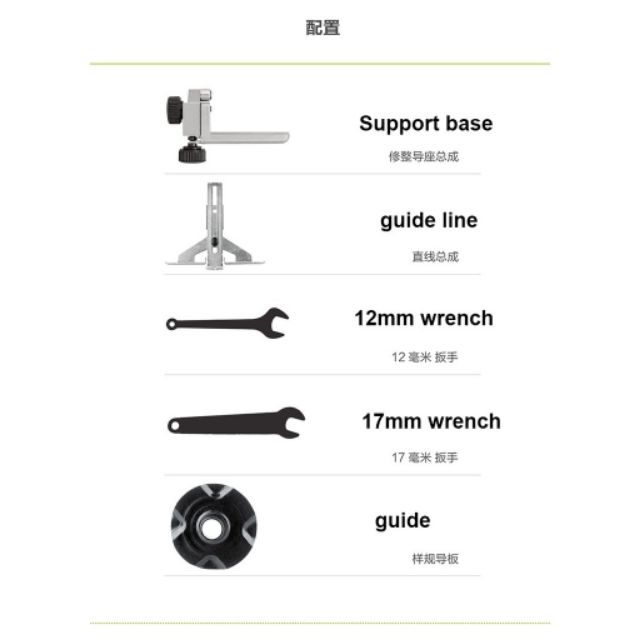 配置

Support base

修整导座总成

guide line

直线总成

12mm wrench

12毫米 扳手

17mm wrench

17毫米 扳手

guide

样规导板